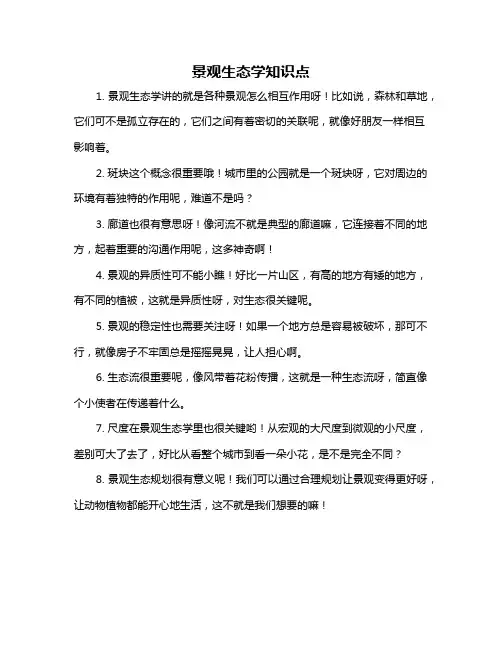 景观生态学知识点

1. 景观生态学讲的就是各种景观怎么相互作用呀！比如说，森林和草地，它们可不是孤立存在的，它们之间有着密切的关联呢，就像好朋友一样相互影响着。

2. 斑块这个概念很重要哦！城市里的公园就是一个斑块呀，它对周边的环境有着独特的作用呢，难道不是吗？

3. 廊道也很有意思呀！像河流不就是典型的廊道嘛，它连接着不同的地方，起着重要的沟通作用呢，这多神奇啊！

4. 景观的异质性可不能小瞧！好比一片山区，有高的地方有矮的地方，有不同的植被，这就是异质性呀，对生态很关键呢。

5. 景观的稳定性也需要关注呀！如果一个地方总是容易被破坏，那可不行，就像房子不牢固总是摇摇晃晃，让人担心啊。

6. 生态流很重要呢，像风带着花粉传播，这就是一种生态流呀，简直像个小使者在传递着什么。

7. 尺度在景观生态学里也很关键哟！从宏观的大尺度到微观的小尺度，差别可大了去了，好比从看整个城市到看一朵小花，是不是完全不同？

8. 景观生态规划很有意义呢！我们可以通过合理规划让景观变得更好呀，让动物植物都能开心地生活，这不就是我们想要的嘛！